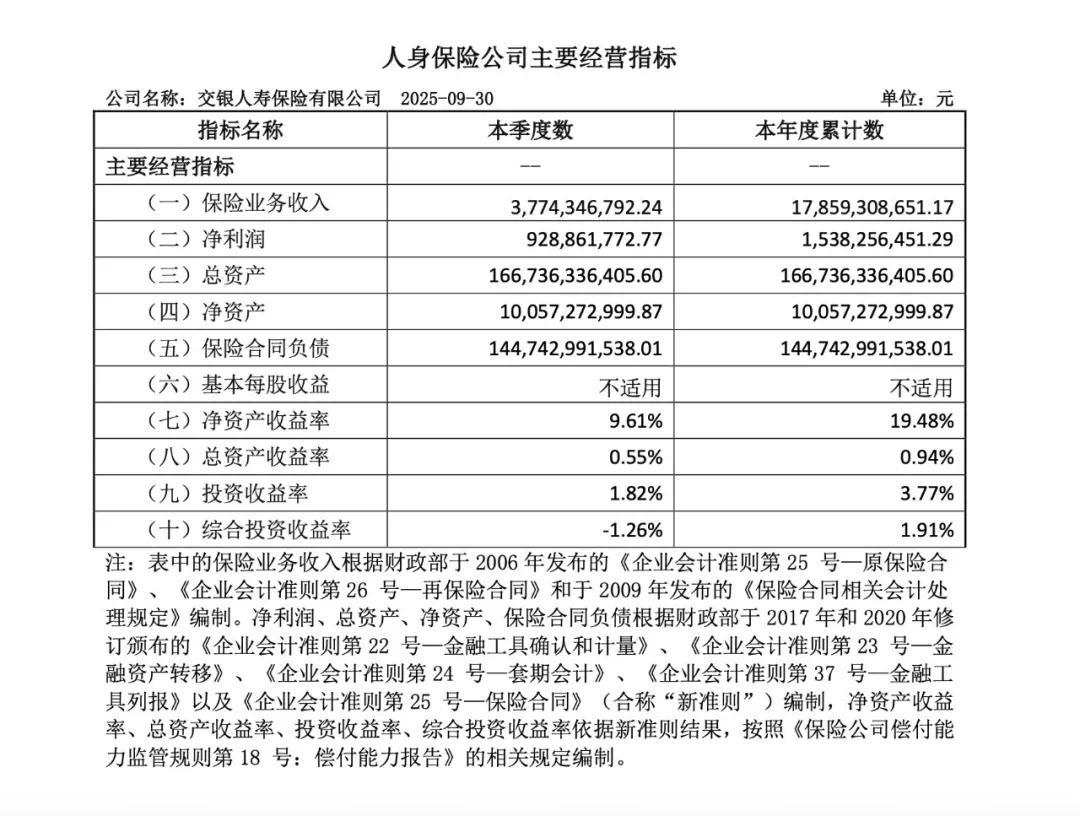 人身保险公司主要经营指标

公司名称：交银人寿保险有限公司　2025-09-30　　单位：元

| 指标名称 | 本季度数 | 本年度累计数 |
|---|---|---|
| 主要经营指标 | —— | —— |
| （一）保险业务收入 | 3,774,346,792.24 | 17,859,308,651.17 |
| （二）净利润 | 928,861,772.77 | 1,538,256,451.29 |
| （三）总资产 | 166,736,336,405.60 | 166,736,336,405.60 |
| （四）净资产 | 10,057,272,999.87 | 10,057,272,999.87 |
| （五）保险合同负债 | 144,742,991,538.01 | 144,742,991,538.01 |
| （六）基本每股收益 | 不适用 | 不适用 |
| （七）净资产收益率 | 9.61% | 19.48% |
| （八）总资产收益率 | 0.55% | 0.94% |
| （九）投资收益率 | 1.82% | 3.77% |
| （十）综合投资收益率 | -1.26% | 1.91% |

注：表中的保险业务收入根据财政部于 2006 年发布的《企业会计准则第 25 号—原保险合同》、《企业会计准则第 26 号—再保险合同》和于 2009 年发布的《保险合同相关会计处理规定》编制。净利润、总资产、净资产、保险合同负债根据财政部于 2017 年和 2020 年修订颁布的《企业会计准则第 22 号—金融工具确认和计量》、《企业会计准则第 23 号—金融资产转移》、《企业会计准则第 24 号—套期会计》、《企业会计准则第 37 号—金融工具列报》以及《企业会计准则第 25 号—保险合同》（合称“新准则”）编制，净资产收益率、总资产收益率、投资收益率、综合投资收益率依据新准则结果，按照《保险公司偿付能力监管规则第 18 号：偿付能力报告》的相关规定编制。